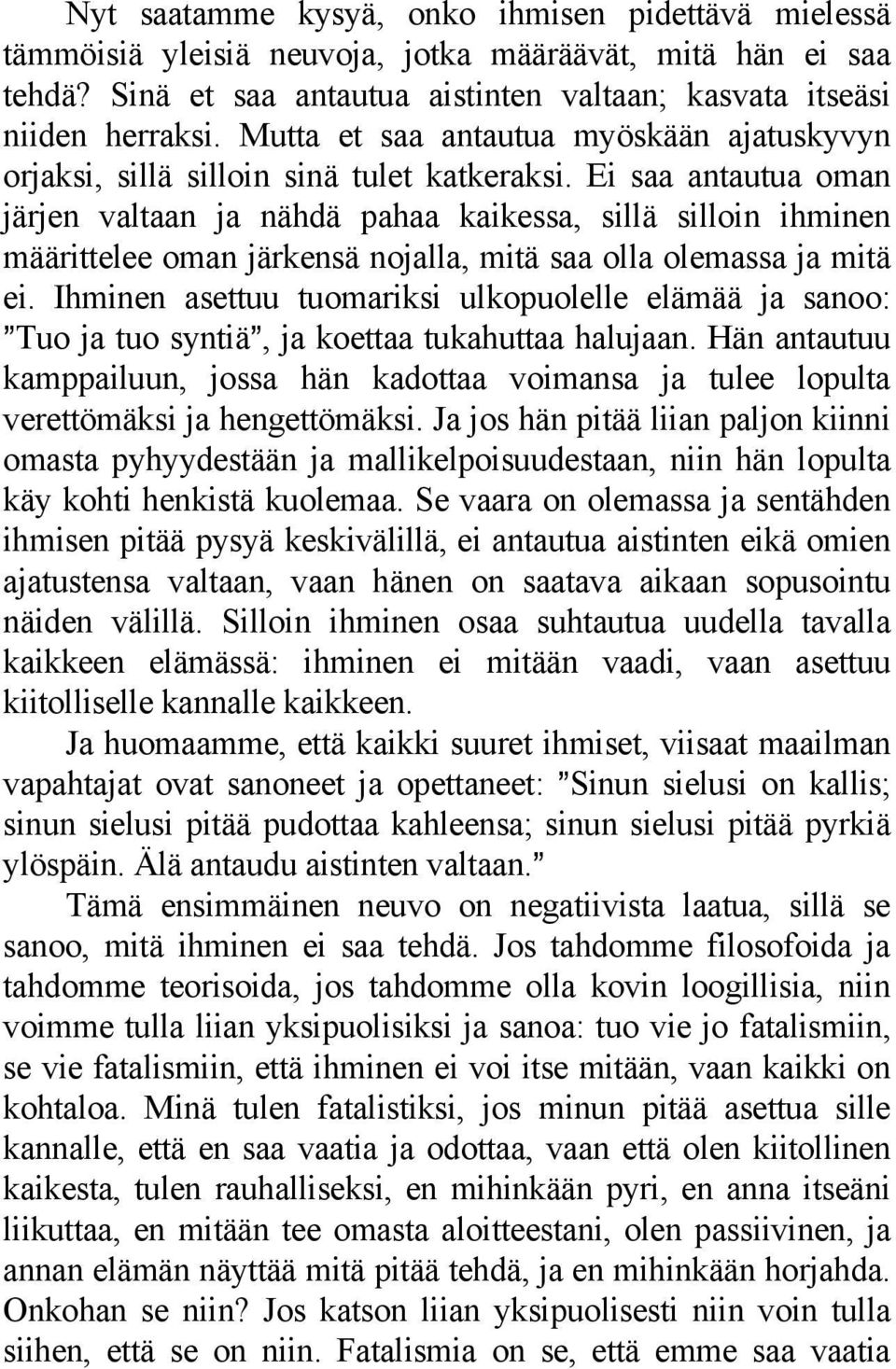 Nyt saatamme kysyä, onko ihmisen pidettävä mielessä tämmöisiä yleisiä neuvoja, jotka määräävät, mitä hän ei saa tehdä? Sinä et saa antautua aistinten valtaan; kasvata itseäsi niiden herraksi. Mutta et saa antautua myöskään ajatuskyvyn orjaksi, sillä silloin sinä tulet katkeraksi. Ei saa antautua oman järjen valtaan ja nähdä pahaa kaikessa, sillä silloin ihminen määrittelee oman järkensä nojalla, mitä saa olla olemassa ja mitä ei. Ihminen asettuu tuomariksi ulkopuolelle elämää ja sanoo: ”Tuo ja tuo syntiä”, ja koettaa tukahuttaa halujaan. Hän antautuu kamppailuun, jossa hän kadottaa voimansa ja tulee lopulta verettömäksi ja hengettömäksi. Ja jos hän pitää liian paljon kiinni omasta pyhyydestään ja mallikelpoisuudestaan, niin hän lopulta käy kohti henkistä kuolemaa. Se vaara on olemassa ja sentähden ihmisen pitää pysyä keskivälillä, ei antautua aistinten eikä omien ajatustensa valtaan, vaan hänen on saatava aikaan sopusointu näiden välillä. Silloin ihminen osaa suhtautua uudella tavalla kaikkeen elämässä: ihminen ei mitään vaadi, vaan asettuu kiitolliselle kannalle kaikkeen.

Ja huomaamme, että kaikki suuret ihmiset, viisaat maailman vapahtajat ovat sanoneet ja opettaneet: ”Sinun sielusi on kallis; sinun sielusi pitää pudottaa kahleensa; sinun sielusi pitää pyrkiä ylöspäin. Älä antaudu aistinten valtaan.”

Tämä ensimmäinen neuvo on negatiivista laatua, sillä se sanoo, mitä ihminen ei saa tehdä. Jos tahdomme filosofoida ja tahdomme teorisoida, jos tahdomme olla kovin loogillisia, niin voimme tulla liian yksipuolisiksi ja sanoa: tuo vie jo fatalismiin, se vie fatalismiin, että ihminen ei voi itse mitään, vaan kaikki on kohtaloa. Minä tulen fatalistiksi, jos minun pitää asettua sille kannalle, että en saa vaatia ja odottaa, vaan että olen kiitollinen kaikesta, tulen rauhalliseksi, en mihinkään pyri, en anna itseäni liikuttaa, en mitään tee omasta aloitteestani, olen passiivinen, ja annan elämän näyttää mitä pitää tehdä, ja en mihinkään horjahda. Onkohan se niin? Jos katson liian yksipuolisesti niin voin tulla siihen, että se on niin. Fatalismia on se, että emme saa vaatia